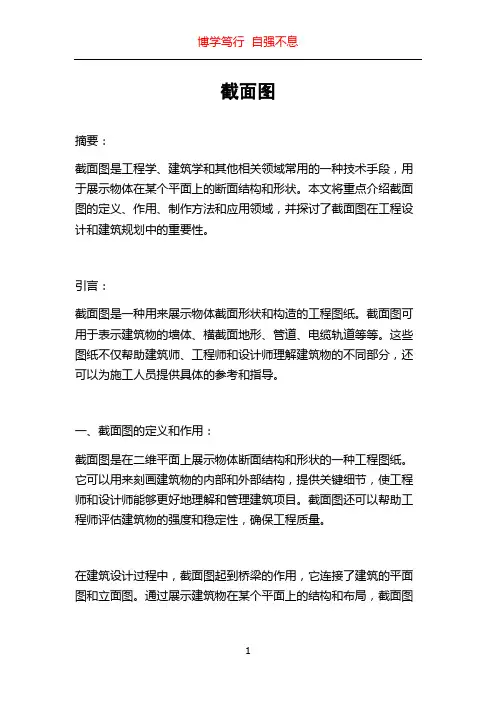 博学笃行 自强不息

截面图

摘要：

截面图是工程学、建筑学和其他相关领域常用的一种技术手段，用于展示物体在某个平面上的断面结构和形状。本文将重点介绍截面图的定义、作用、制作方法和应用领域，并探讨了截面图在工程设计和建筑规划中的重要性。

引言：

截面图是一种用来展示物体截面形状和构造的工程图纸。截面图可用于表示建筑物的墙体、横截面地形、管道、电缆轨道等等。这些图纸不仅帮助建筑师、工程师和设计师理解建筑物的不同部分，还可以为施工人员提供具体的参考和指导。

一、截面图的定义和作用：

截面图是在二维平面上展示物体断面结构和形状的一种工程图纸。它可以用来刻画建筑物的内部和外部结构，提供关键细节，使工程师和设计师能够更好地理解和管理建筑项目。截面图还可以帮助工程师评估建筑物的强度和稳定性，确保工程质量。

在建筑设计过程中，截面图起到桥梁的作用，它连接了建筑的平面图和立面图。通过展示建筑物在某个平面上的结构和布局，截面图

1